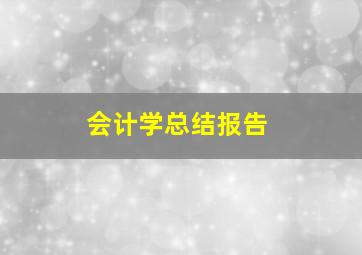 会计学总结报告